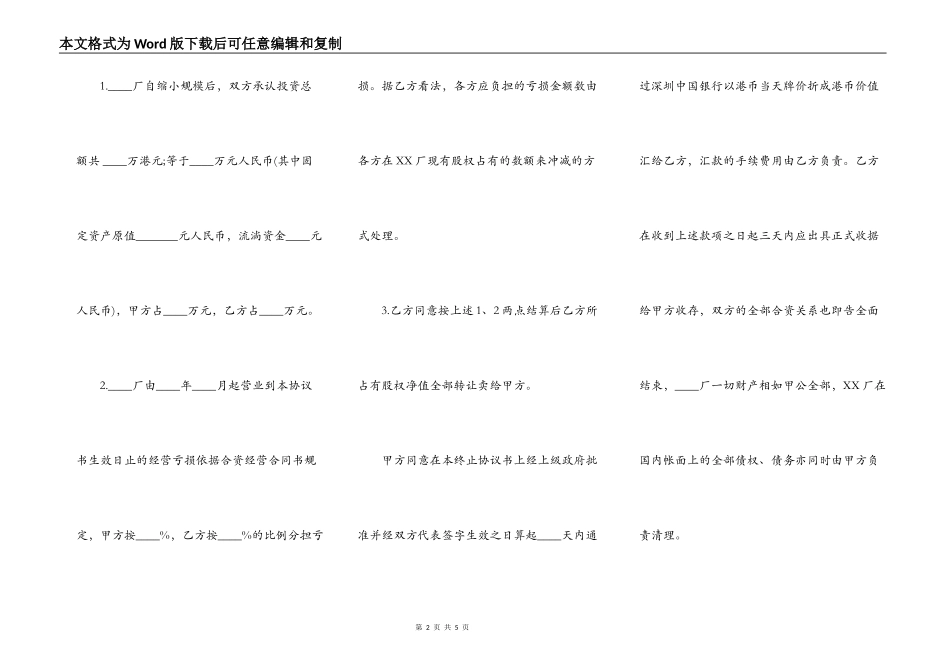 本文格式为Word版下载后可任意编辑和复制

1.____厂自缩小规模后，双方承认投资总额共____万港元;等于____万元人民币(其中固定资产原值________元人民币，流淌资金____元人民币)，甲方占____万元，乙方占____万元。

2.____厂由____年____月起营业到本协议书生效日止的经营亏损依据合资经营合同书规定，甲方按____%，乙方按____%的比例分担亏损。据乙方看法，各方应负担的亏损金额数由各方在XX厂现有股权占有的数额来冲减的方式处理。

3.乙方同意按上述1、2两点结算后乙方所占有股权净值全部转让卖给甲方。

甲方同意在本终止协议书上经上级政府批准并经双方代表签字生效之日算起____天内通过深圳中国银行以港币当天牌价折成港币价值汇给乙方，汇款的手续费用由乙方负责。乙方在收到上述款项之日起三天内应出具正式收据给甲方收存，双方的全部合资关系也即告全面结束，____厂一切财产相如甲公全部，XX厂在国内帐面上的全部债权、债务亦同时由甲方负责清理。

第 2 页 共 5 页